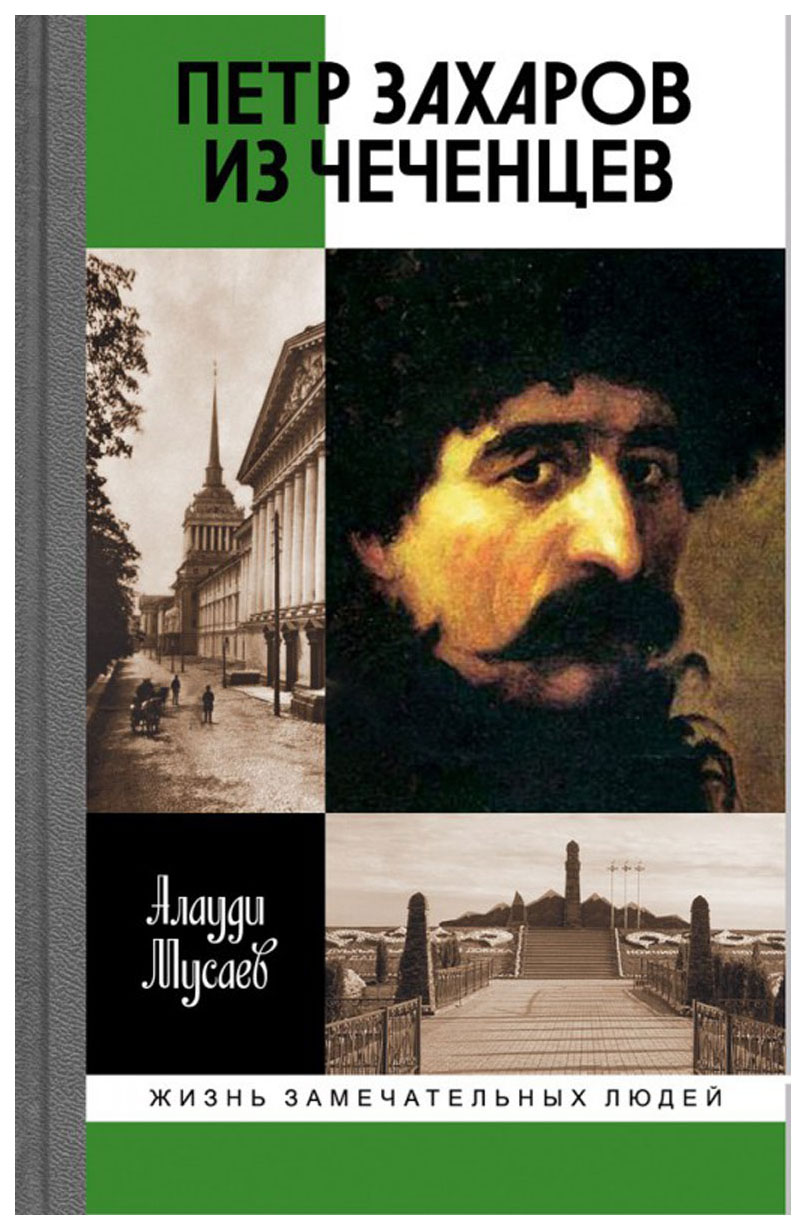 ПЕТР ЗАХАРОВ ИЗ ЧЕЧЕНЦЕВ

Алауди Мусаев

ЖИЗНЬ ЗАМЕЧАТЕЛЬНЫХ ЛЮДЕЙ